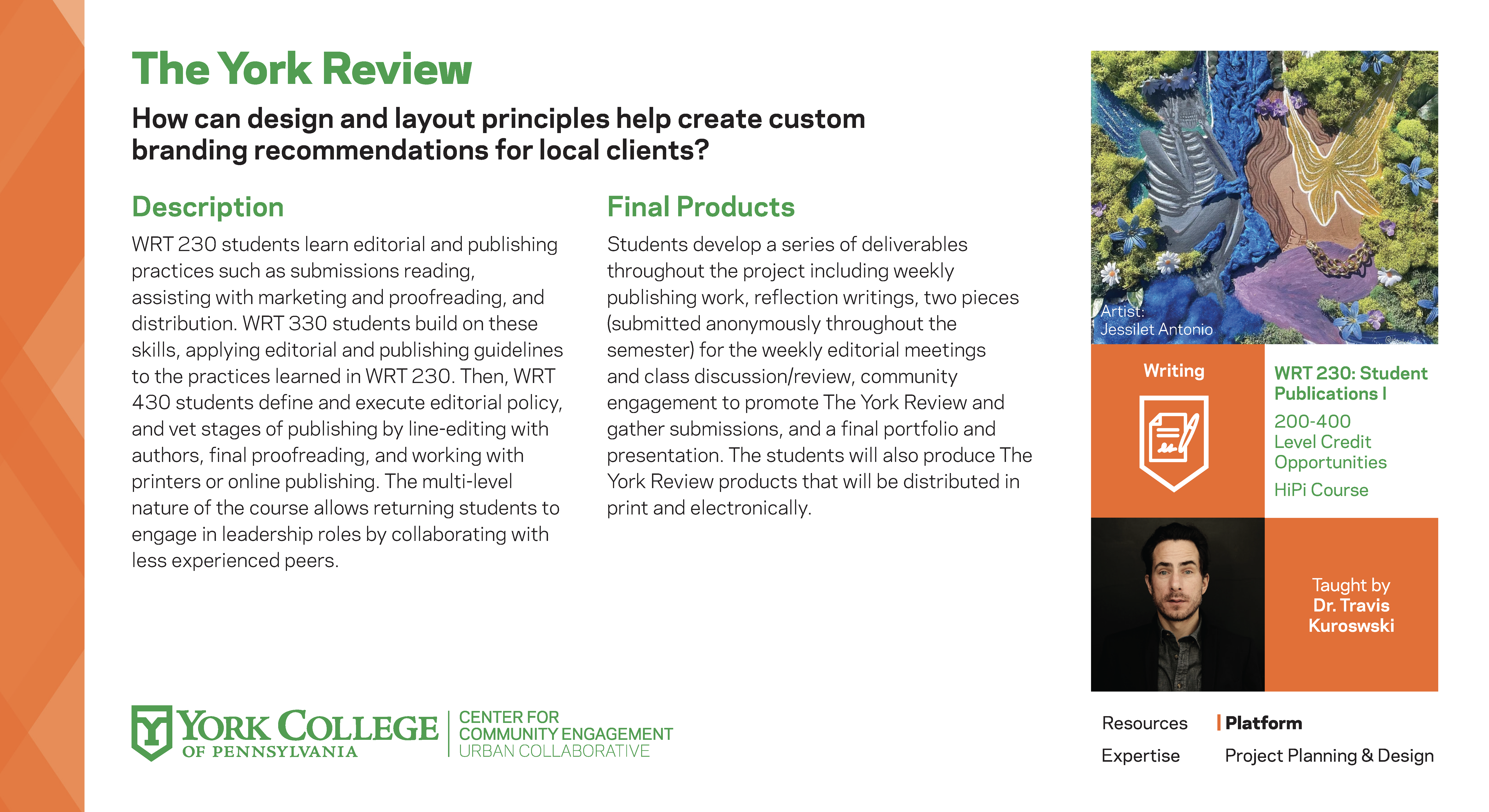 The York Review

How can design and layout principles help create custom branding recommendations for local clients?

Description

WRT 230 students learn editorial and publishing practices such as submissions reading, assisting with marketing and proofreading, and distribution. WRT 330 students build on these skills, applying editorial and publishing guidelines to the practices learned in WRT 230. Then, WRT 430 students define and execute editorial policy, and vet stages of publishing by line-editing with authors, final proofreading, and working with printers or online publishing. The multi-level nature of the course allows returning students to engage in leadership roles by collaborating with less experienced peers.

Final Products

Students develop a series of deliverables throughout the project including weekly publishing work, reflection writings, two pieces (submitted anonymously throughout the semester) for the weekly editorial meetings and class discussion/review, community engagement to promote The York Review and gather submissions, and a final portfolio and presentation. The students will also produce The York Review products that will be distributed in print and electronically.

Artist:
Jessilet Antonio

Writing

WRT 230: Student Publications I

200-400 Level Credit Opportunities

HiPi Course

Taught by
Dr. Travis Kuroswski

YORK COLLEGE OF PENNSYLVANIA

CENTER FOR COMMUNITY ENGAGEMENT
URBAN COLLABORATIVE

Resources
Expertise

Platform
Project Planning & Design